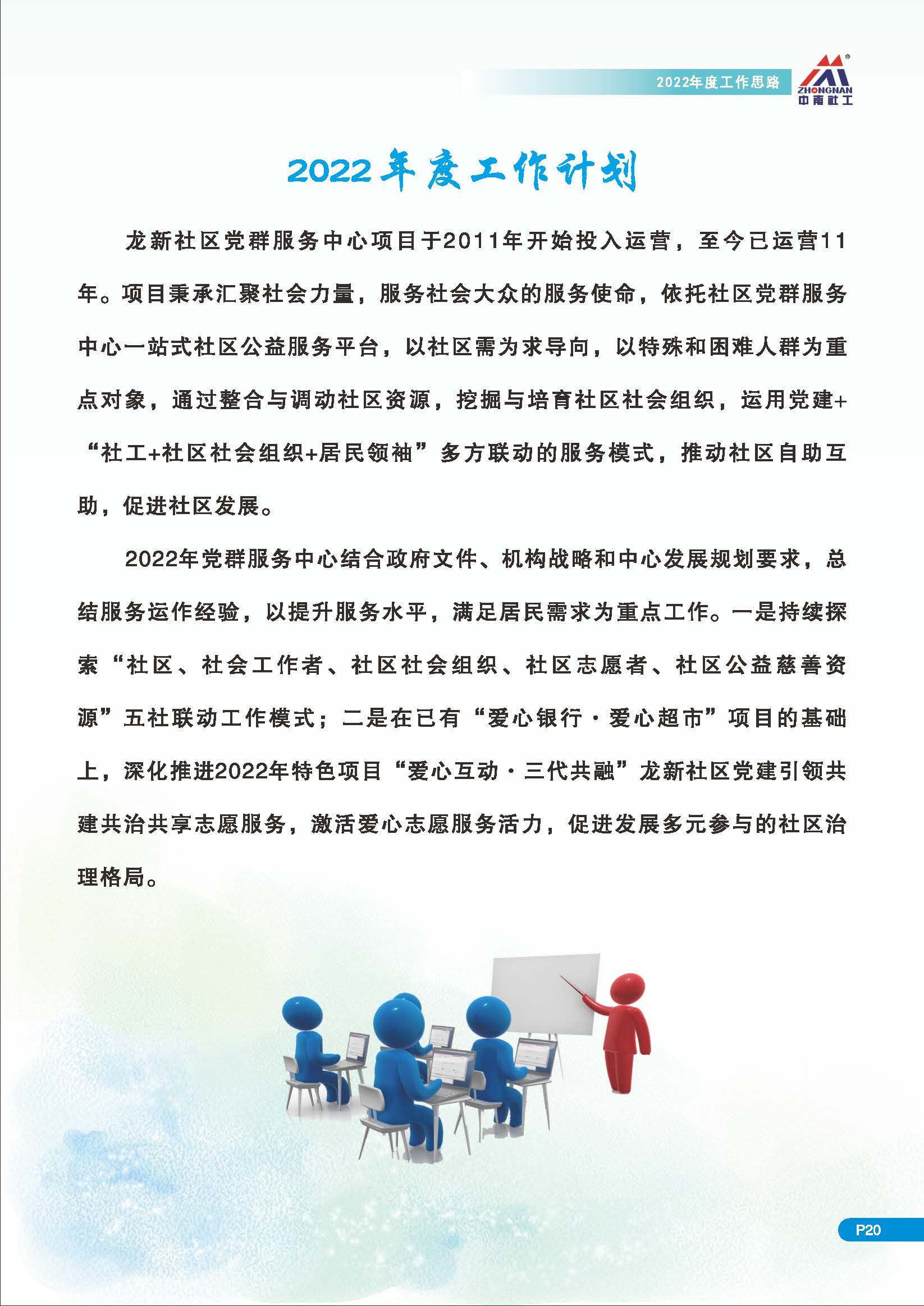 2022年度工作思路

ZHONGNAN
中南社工

2022年度工作计划

龙新社区党群服务中心项目于2011年开始投入运营，至今已运营11年。项目秉承汇聚社会力量，服务社会大众的服务使命，依托社区党群服务中心一站式社区公益服务平台，以社区需为求导向，以特殊和困难人群为重点对象，通过整合与调动社区资源，挖掘与培育社区社会组织，运用党建+“社工+社区社会组织+居民领袖”多方联动的服务模式，推动社区自助互助，促进社区发展。

2022年党群服务中心结合政府文件、机构战略和中心发展规划要求，总结服务运作经验，以提升服务水平，满足居民需求为重点工作。一是持续探索“社区、社会工作者、社区社会组织、社区志愿者、社区公益慈善资源”五社联动工作模式；二是在已有“爱心银行·爱心超市”项目的基础上，深化推进2022年特色项目“爱心互动·三代共融”龙新社区党建引领共建共治共享志愿服务，激活爱心志愿服务活力，促进发展多元参与的社区治理格局。

P20